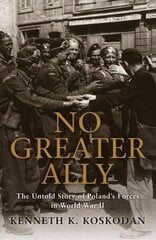 NO GREATER ALLY

The Untold Story of Poland's Forces in World War II

KENNETH K. KOSKODAN